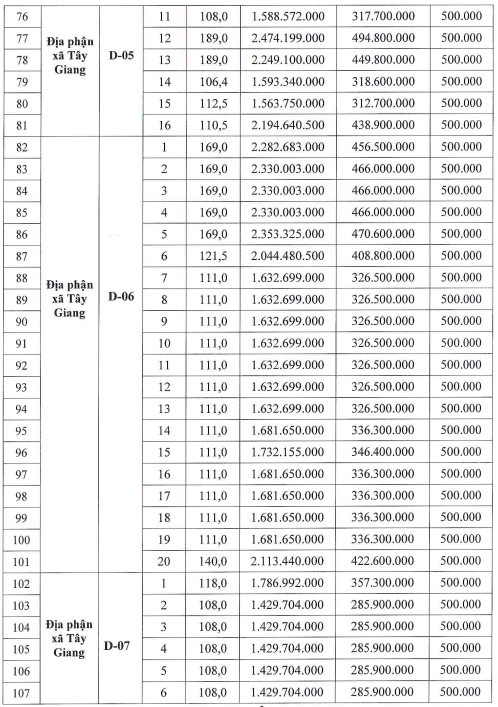 | 76 | Địa phận xã Tây Giang | D-05 | 11 | 108,0 | 1.588.572.000 | 317.700.000 | 500.000 |
|---|---|---|---|---|---|---|---|
| 77 | | | 12 | 189,0 | 2.474.199.000 | 494.800.000 | 500.000 |
| 78 | | | 13 | 189,0 | 2.249.100.000 | 449.800.000 | 500.000 |
| 79 | | | 14 | 106,4 | 1.593.340.000 | 318.600.000 | 500.000 |
| 80 | | | 15 | 112,5 | 1.563.750.000 | 312.700.000 | 500.000 |
| 81 | | | 16 | 110,5 | 2.194.640.500 | 438.900.000 | 500.000 |
| 82 | Địa phận xã Tây Giang | D-06 | 1 | 169,0 | 2.282.683.000 | 456.500.000 | 500.000 |
| 83 | | | 2 | 169,0 | 2.330.003.000 | 466.000.000 | 500.000 |
| 84 | | | 3 | 169,0 | 2.330.003.000 | 466.000.000 | 500.000 |
| 85 | | | 4 | 169,0 | 2.330.003.000 | 466.000.000 | 500.000 |
| 86 | | | 5 | 169,0 | 2.353.325.000 | 470.600.000 | 500.000 |
| 87 | | | 6 | 121,5 | 2.044.480.500 | 408.800.000 | 500.000 |
| 88 | | | 7 | 111,0 | 1.632.699.000 | 326.500.000 | 500.000 |
| 89 | | | 8 | 111,0 | 1.632.699.000 | 326.500.000 | 500.000 |
| 90 | | | 9 | 111,0 | 1.632.699.000 | 326.500.000 | 500.000 |
| 91 | | | 10 | 111,0 | 1.632.699.000 | 326.500.000 | 500.000 |
| 92 | | | 11 | 111,0 | 1.632.699.000 | 326.500.000 | 500.000 |
| 93 | | | 12 | 111,0 | 1.632.699.000 | 326.500.000 | 500.000 |
| 94 | | | 13 | 111,0 | 1.632.699.000 | 326.500.000 | 500.000 |
| 95 | | | 14 | 111,0 | 1.681.650.000 | 336.300.000 | 500.000 |
| 96 | | | 15 | 111,0 | 1.732.155.000 | 346.400.000 | 500.000 |
| 97 | | | 16 | 111,0 | 1.681.650.000 | 336.300.000 | 500.000 |
| 98 | | | 17 | 111,0 | 1.681.650.000 | 336.300.000 | 500.000 |
| 99 | | | 18 | 111,0 | 1.681.650.000 | 336.300.000 | 500.000 |
| 100 | | | 19 | 111,0 | 1.681.650.000 | 336.300.000 | 500.000 |
| 101 | | | 20 | 140,0 | 2.113.440.000 | 422.600.000 | 500.000 |
| 102 | Địa phận xã Tây Giang | D-07 | 1 | 118,0 | 1.786.992.000 | 357.300.000 | 500.000 |
| 103 | | | 2 | 108,0 | 1.429.704.000 | 285.900.000 | 500.000 |
| 104 | | | 3 | 108,0 | 1.429.704.000 | 285.900.000 | 500.000 |
| 105 | | | 4 | 108,0 | 1.429.704.000 | 285.900.000 | 500.000 |
| 106 | | | 5 | 108,0 | 1.429.704.000 | 285.900.000 | 500.000 |
| 107 | | | 6 | 108,0 | 1.429.704.000 | 285.900.000 | 500.000 |